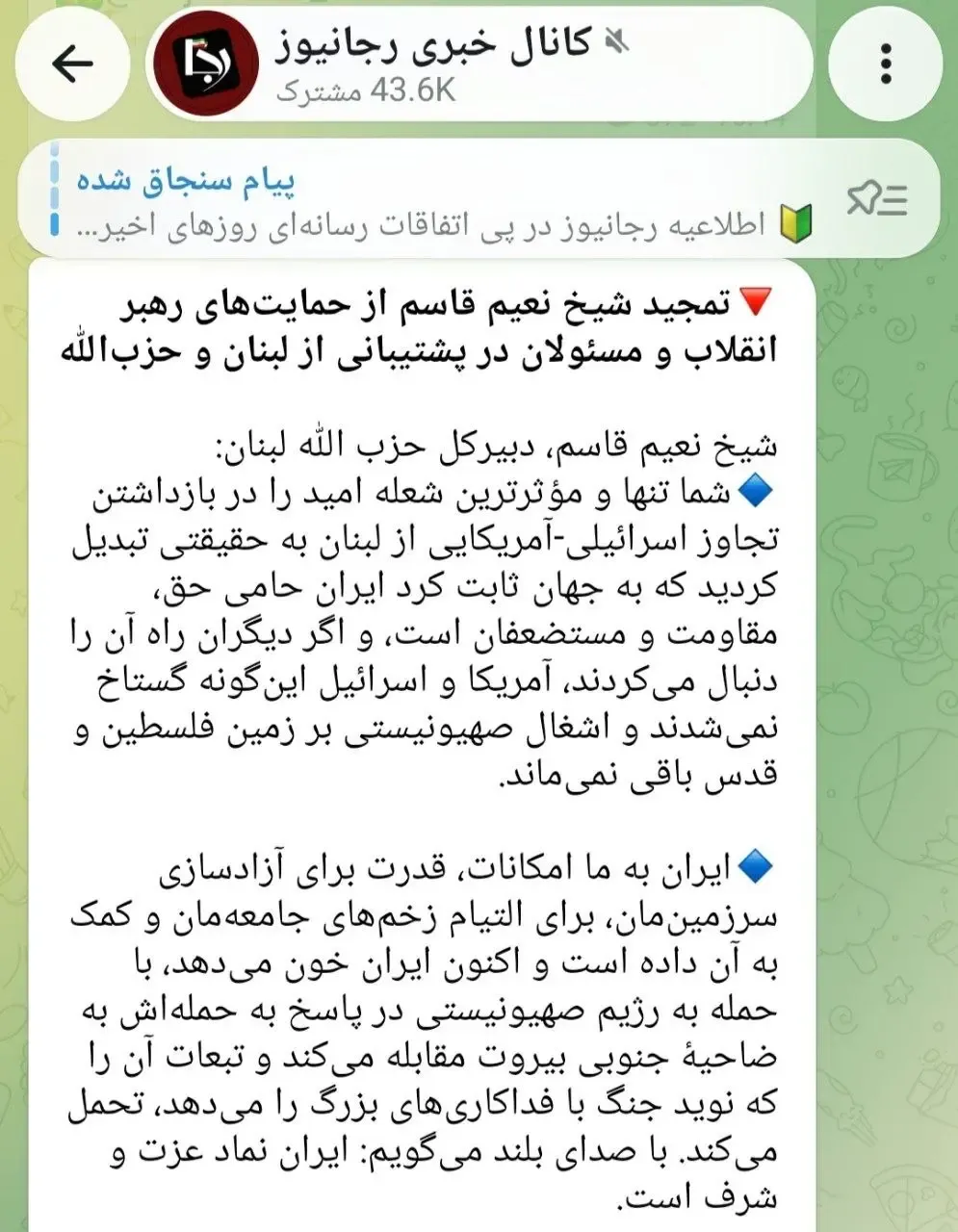 کانال خبری رجانیوز
43.6K مشترک

پیام سنجاق شده
🔰 اطلاعیه رجانیوز در پی اتفاقات رسانه‌ای روزهای اخیر...

🔻تمجید شیخ نعیم قاسم از حمایت‌های رهبر انقلاب و مسئولان در پشتیبانی از لبنان و حزب‌الله

شیخ نعیم قاسم، دبیرکل حزب الله لبنان:
🔹شما تنها و مؤثرترین شعله امید را در بازداشتن تجاوز اسرائیلی-آمریکایی از لبنان به حقیقتی تبدیل کردید که به جهان ثابت کرد ایران حامی حق، مقاومت و مستضعفان است، و اگر دیگران راه آن را دنبال می‌کردند، آمریکا و اسرائیل این‌گونه گستاخ نمی‌شدند و اشغال صهیونیستی بر زمین فلسطین و قدس باقی نمی‌ماند.

🔹ایران به ما امکانات، قدرت برای آزادسازی سرزمین‌مان، برای التیام زخم‌های جامعه‌مان و کمک به آن داده است و اکنون ایران خون می‌دهد، با حمله به رژیم صهیونیستی در پاسخ به حمله‌اش به ضاحیهٔ جنوبی بیروت مقابله می‌کند و تبعات آن را که نوید جنگ با فداکاری‌های بزرگ را می‌دهد، تحمل می‌کند. با صدای بلند می‌گویم: ایران نماد عزت و شرف است.